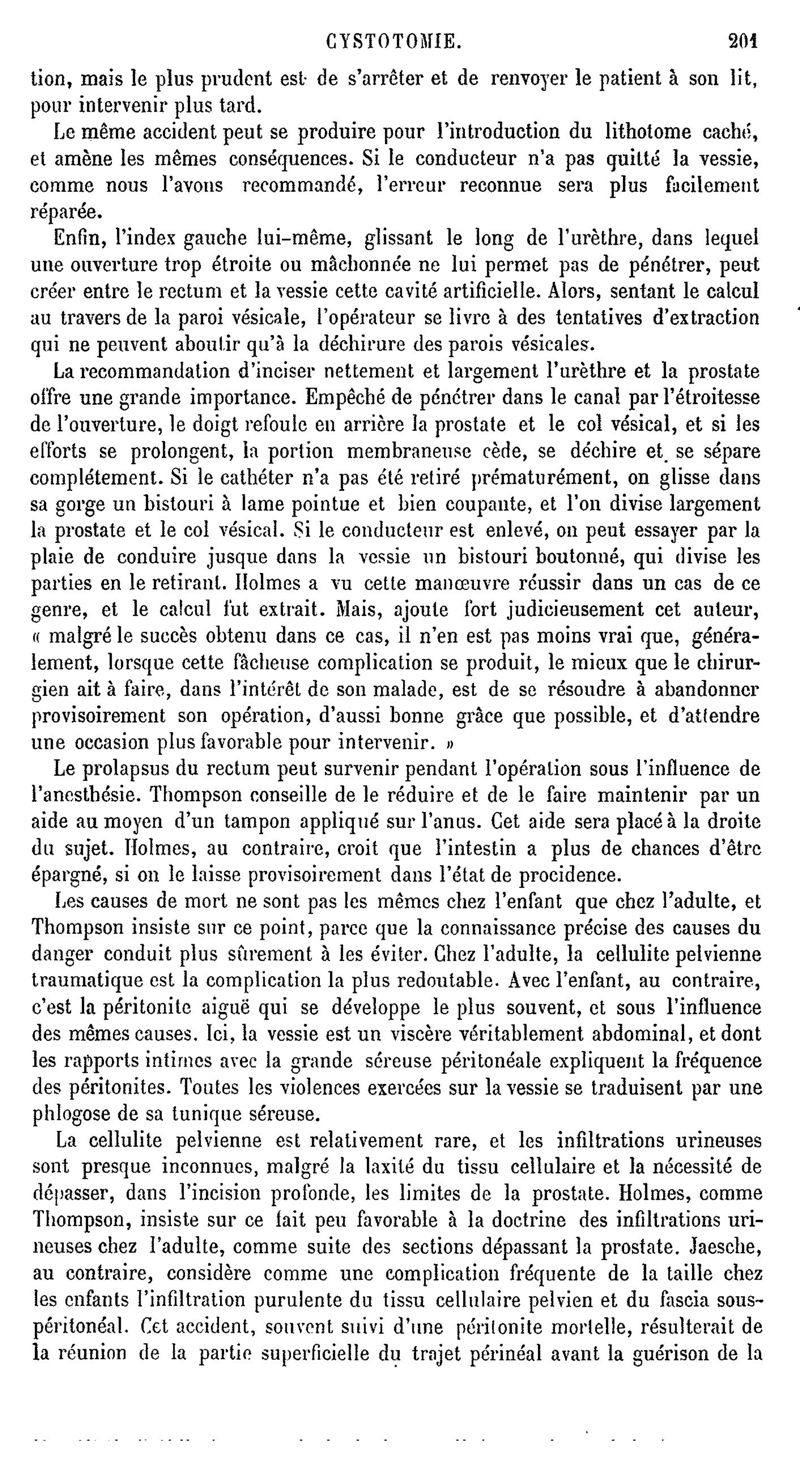 CYSTOTOMIE. 201

tion, mais le plus prudent est de s'arrêter et de renvoyer le patient à son lit, pour intervenir plus tard.

Le même accident peut se produire pour l'introduction du lithotome caché, et amène les mêmes conséquences. Si le conducteur n'a pas quitté la vessie, comme nous l'avons recommandé, l'erreur reconnue sera plus facilement réparée.

Enfin, l'index gauche lui-même, glissant le long de l'urèthre, dans lequel une ouverture trop étroite ou mâchonnée ne lui permet pas de pénétrer, peut créer entre le rectum et la vessie cette cavité artificielle. Alors, sentant le calcul au travers de la paroi vésicale, l'opérateur se livre à des tentatives d'extraction qui ne peuvent aboutir qu'à la déchirure des parois vésicales.

La recommandation d'inciser nettement et largement l'urèthre et la prostate offre une grande importance. Empêché de pénétrer dans le canal par l'étroitesse de l'ouverture, le doigt refoule en arrière la prostate et le col vésical, et si les efforts se prolongent, la portion membraneuse cède, se déchire et se sépare complétement. Si le cathéter n'a pas été retiré prématurément, on glisse dans sa gorge un bistouri à lame pointue et bien coupante, et l'on divise largement la prostate et le col vésical. Si le conducteur est enlevé, on peut essayer par la plaie de conduire jusque dans la vessie un bistouri boutonné, qui divise les parties en le retirant. Holmes a vu cette manœuvre réussir dans un cas de ce genre, et le calcul fut extrait. Mais, ajoute fort judicieusement cet auteur, « malgré le succès obtenu dans ce cas, il n'en est pas moins vrai que, généralement, lorsque cette fâcheuse complication se produit, le mieux que le chirurgien ait à faire, dans l'intérêt de son malade, est de se résoudre à abandonner provisoirement son opération, d'aussi bonne grâce que possible, et d'attendre une occasion plus favorable pour intervenir. »

Le prolapsus du rectum peut survenir pendant l'opération sous l'influence de l'anesthésie. Thompson conseille de le réduire et de le faire maintenir par un aide au moyen d'un tampon appliqué sur l'anus. Cet aide sera placé à la droite du sujet. Holmes, au contraire, croit que l'intestin a plus de chances d'être épargné, si on le laisse provisoirement dans l'état de procidence.

Les causes de mort ne sont pas les mêmes chez l'enfant que chez l'adulte, et Thompson insiste sur ce point, parce que la connaissance précise des causes du danger conduit plus sûrement à les éviter. Chez l'adulte, la cellulite pelvienne traumatique est la complication la plus redoutable. Avec l'enfant, au contraire, c'est la péritonite aiguë qui se développe le plus souvent, et sous l'influence des mêmes causes. Ici, la vessie est un viscère véritablement abdominal, et dont les rapports intimes avec la grande séreuse péritonéale expliquent la fréquence des péritonites. Toutes les violences exercées sur la vessie se traduisent par une phlogose de sa tunique séreuse.

La cellulite pelvienne est relativement rare, et les infiltrations urineuses sont presque inconnues, malgré la laxité du tissu cellulaire et la nécessité de dépasser, dans l'incision profonde, les limites de la prostate. Holmes, comme Thompson, insiste sur ce fait peu favorable à la doctrine des infiltrations urineuses chez l'adulte, comme suite des sections dépassant la prostate. Jaesche, au contraire, considère comme une complication fréquente de la taille chez les enfants l'infiltration purulente du tissu cellulaire pelvien et du fascia sous-péritonéal. Cet accident, souvent suivi d'une péritonite mortelle, résulterait de la réunion de la partie superficielle du trajet périnéal avant la guérison de la